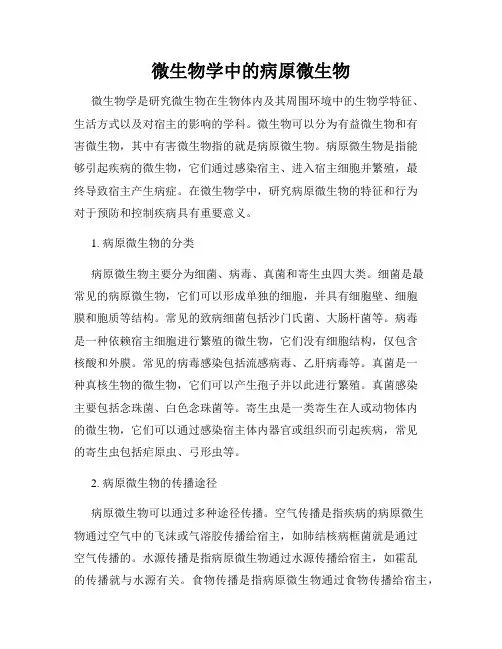 微生物学中的病原微生物

微生物学是研究微生物在生物体内及其周围环境中的生物学特征、生活方式以及对宿主的影响的学科。微生物可以分为有益微生物和有害微生物，其中有害微生物指的就是病原微生物。病原微生物是指能够引起疾病的微生物，它们通过感染宿主、进入宿主细胞并繁殖，最终导致宿主产生病症。在微生物学中，研究病原微生物的特征和行为对于预防和控制疾病具有重要意义。

1. 病原微生物的分类

病原微生物主要分为细菌、病毒、真菌和寄生虫四大类。细菌是最常见的病原微生物，它们可以形成单独的细胞，并具有细胞壁、细胞膜和胞质等结构。常见的致病细菌包括沙门氏菌、大肠杆菌等。病毒是一种依赖宿主细胞进行繁殖的微生物，它们没有细胞结构，仅包含核酸和外膜。常见的病毒感染包括流感病毒、乙肝病毒等。真菌是一种真核生物的微生物，它们可以产生孢子并以此进行繁殖。真菌感染主要包括念珠菌、白色念珠菌等。寄生虫是一类寄生在人或动物体内的微生物，它们可以通过感染宿主体内器官或组织而引起疾病，常见的寄生虫包括疟原虫、弓形虫等。

2. 病原微生物的传播途径

病原微生物可以通过多种途径传播。空气传播是指疾病的病原微生物通过空气中的飞沫或气溶胶传播给宿主，如肺结核病框菌就是通过空气传播的。水源传播是指病原微生物通过水源传播给宿主，如霍乱的传播就与水源有关。食物传播是指病原微生物通过食物传播给宿主，